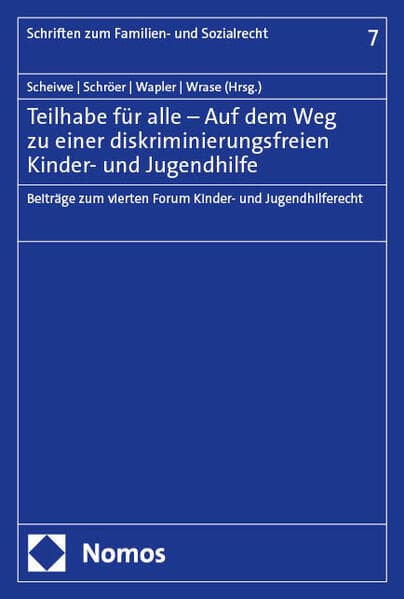 Schriften zum Familien- und Sozialrecht 7

Scheiwe | Schröer | Wapler | Wrase (Hrsg.)

Teilhabe für alle – Auf dem Weg zu einer diskriminierungsfreien Kinder- und Jugendhilfe

Beiträge zum vierten Forum Kinder- und Jugendhilferecht

Nomos